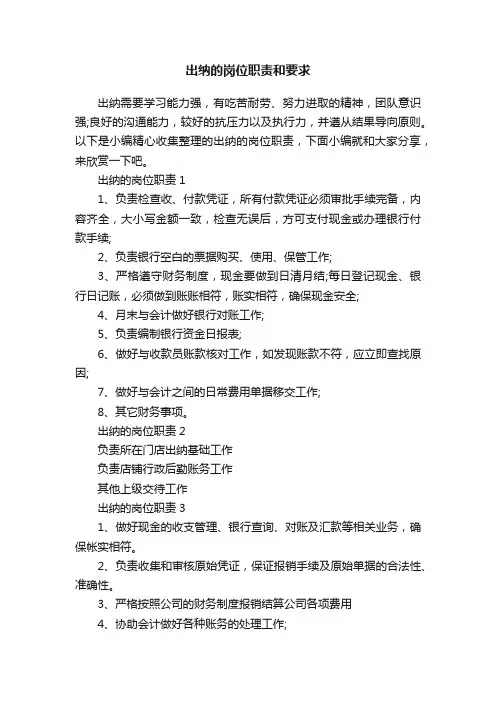 出纳的岗位职责和要求

出纳需要学习能力强，有吃苦耐劳、努力进取的精神，团队意识强;良好的沟通能力，较好的抗压力以及执行力，并遵从结果导向原则。以下是小编精心收集整理的出纳的岗位职责，下面小编就和大家分享，来欣赏一下吧。

出纳的岗位职责 1

1、负责检查收、付款凭证，所有付款凭证必须审批手续完备，内容齐全，大小写金额一致，检查无误后，方可支付现金或办理银行付款手续;

2、负责银行空白的票据购买、使用、保管工作;

3、严格遵守财务制度，现金要做到日清月结;每日登记现金、银行日记账，必须做到账账相符，账实相符，确保现金安全;

4、月末与会计做好银行对账工作;

5、负责编制银行资金日报表;

6、做好与收款员账款核对工作，如发现账款不符，应立即查找原因;

7、做好与会计之间的日常费用单据移交工作;

8、其它财务事项。

出纳的岗位职责 2

负责所在门店出纳基础工作

负责店铺行政后勤账务工作

其他上级交待工作

出纳的岗位职责 3

1、做好现金的收支管理、银行查询、对账及汇款等相关业务，确保帐实相符。

2、负责收集和审核原始凭证，保证报销手续及原始单据的合法性、准确性。

3、严格按照公司的财务制度报销结算公司各项费用

4、协助会计做好各种账务的处理工作;